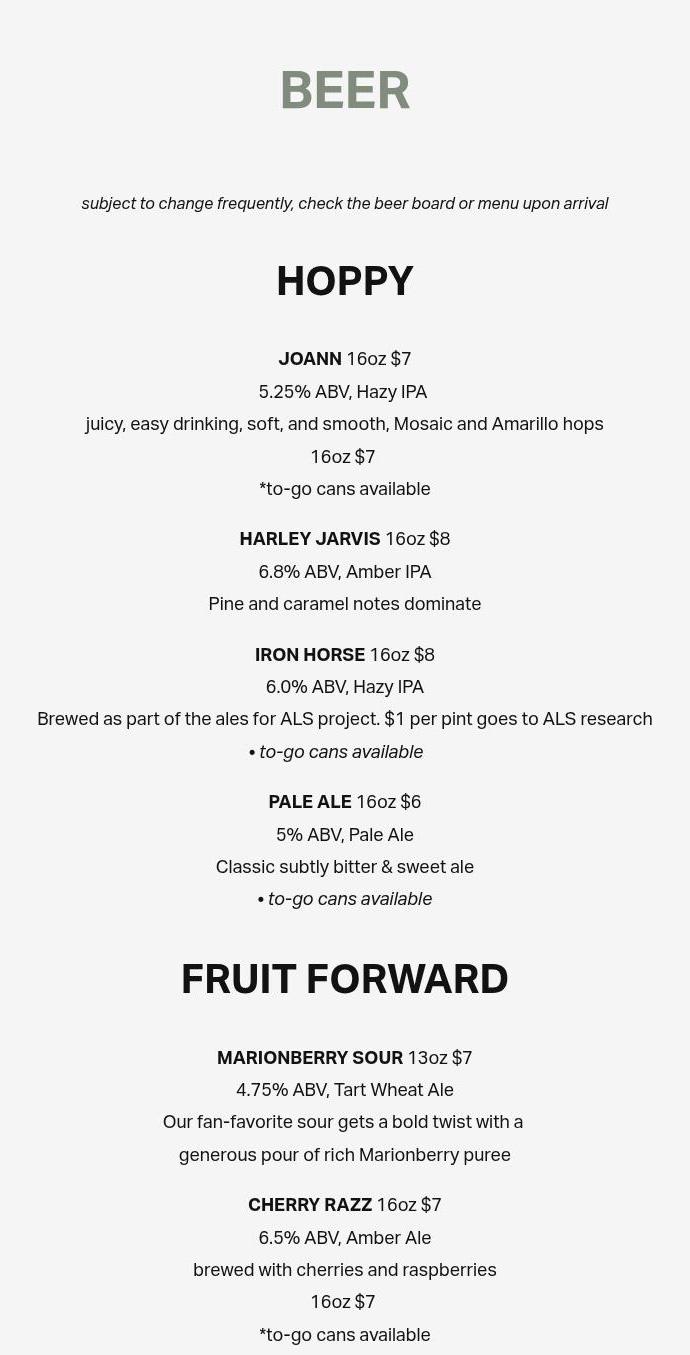 BEER

subject to change frequently, check the beer board or menu upon arrival

HOPPY

JOANN 16oz $7
5.25% ABV, Hazy IPA
juicy, easy drinking, soft, and smooth, Mosaic and Amarillo hops
16oz $7
*to-go cans available

HARLEY JARVIS 16oz $8
6.8% ABV, Amber IPA
Pine and caramel notes dominate

IRON HORSE 16oz $8
6.0% ABV, Hazy IPA
Brewed as part of the ales for ALS project. $1 per pint goes to ALS research
• to-go cans available

PALE ALE 16oz $6
5% ABV, Pale Ale
Classic subtly bitter & sweet ale
• to-go cans available

FRUIT FORWARD

MARIONBERRY SOUR 13oz $7
4.75% ABV, Tart Wheat Ale
Our fan-favorite sour gets a bold twist with a generous pour of rich Marionberry puree

CHERRY RAZZ 16oz $7
6.5% ABV, Amber Ale
brewed with cherries and raspberries
16oz $7
*to-go cans available